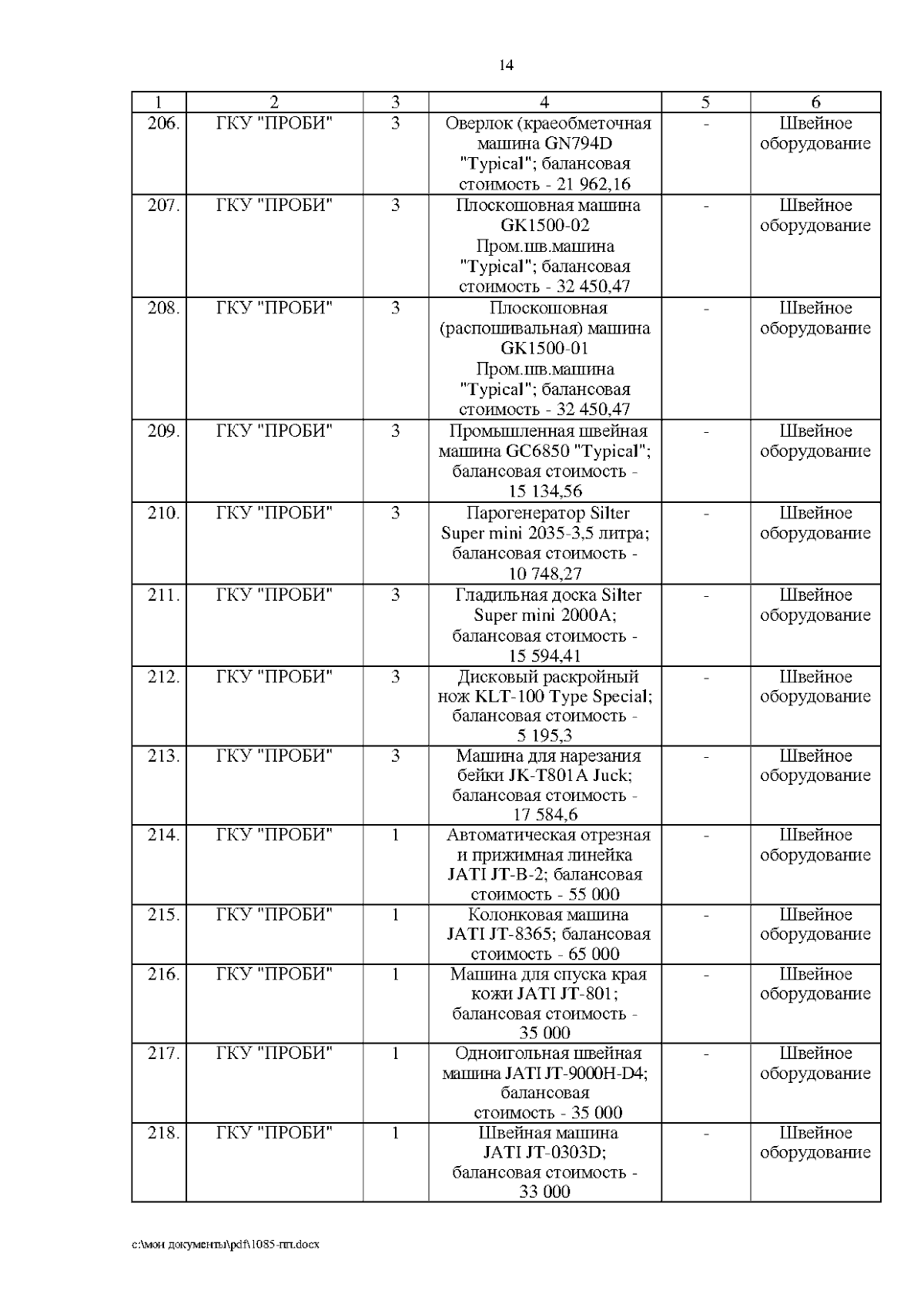 14

| 1 | 2 | 3 | 4 | 5 | 6 |
|---|---|---|---|---|---|
| 206. | ГКУ "ПРОБИ" | 3 | Оверлок (краеобметочная машина GN794D "Typical"; балансовая стоимость - 21 962,16 | - | Швейное оборудование |
| 207. | ГКУ "ПРОБИ" | 3 | Плоскошовная машина GK1500-02 Пром.шв.машина "Typical"; балансовая стоимость - 32 450,47 | - | Швейное оборудование |
| 208. | ГКУ "ПРОБИ" | 3 | Плоскошовная (распошивальная) машина GK1500-01 Пром.шв.машина "Typical"; балансовая стоимость - 32 450,47 | - | Швейное оборудование |
| 209. | ГКУ "ПРОБИ" | 3 | Промышленная швейная машина GC6850 "Typical"; балансовая стоимость - 15 134,56 | - | Швейное оборудование |
| 210. | ГКУ "ПРОБИ" | 3 | Парогенератор Silter Super mini 2035-3,5 литра; балансовая стоимость - 10 748,27 | - | Швейное оборудование |
| 211. | ГКУ "ПРОБИ" | 3 | Гладильная доска Silter Super mini 2000A; балансовая стоимость - 15 594,41 | - | Швейное оборудование |
| 212. | ГКУ "ПРОБИ" | 3 | Дисковый раскройный нож KLT-100 Type Special; балансовая стоимость - 5 195,3 | - | Швейное оборудование |
| 213. | ГКУ "ПРОБИ" | 3 | Машина для нарезания бейки JK-T801A Juck; балансовая стоимость - 17 584,6 | - | Швейное оборудование |
| 214. | ГКУ "ПРОБИ" | 1 | Автоматическая отрезная и прижимная линейка JATI JT-B-2; балансовая стоимость - 55 000 | - | Швейное оборудование |
| 215. | ГКУ "ПРОБИ" | 1 | Колонковая машина JATI JT-8365; балансовая стоимость - 65 000 | - | Швейное оборудование |
| 216. | ГКУ "ПРОБИ" | 1 | Машина для спуска края кожи JATI JT-801; балансовая стоимость - 35 000 | - | Швейное оборудование |
| 217. | ГКУ "ПРОБИ" | 1 | Одноигольная швейная машина JATI JT-9000H-D4; балансовая стоимость - 35 000 | - | Швейное оборудование |
| 218. | ГКУ "ПРОБИ" | 1 | Швейная машина JATI JT-0303D; балансовая стоимость - 33 000 | - | Швейное оборудование |

c:\мои документы\pdf\1085-пп.docx